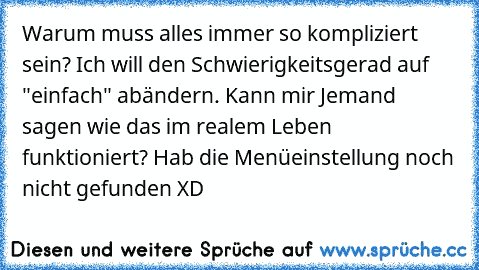 Warum muss alles immer so kompliziert sein? Ich will den Schwierigkeitsgerad auf "einfach" abändern. Kann mir Jemand sagen wie das im realem Leben funktioniert? Hab die Menüeinstellung noch nicht gefunden XD

Diesen und weitere Sprüche auf www.sprüche.cc